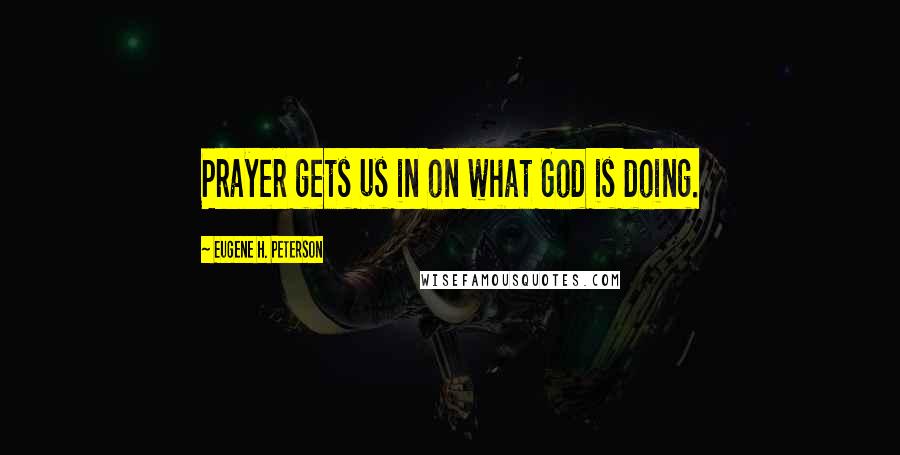 PRAYER GETS US IN ON WHAT GOD IS DOING.

~ EUGENE H. PETERSON

WISEFAMOUSQUOTES.COM